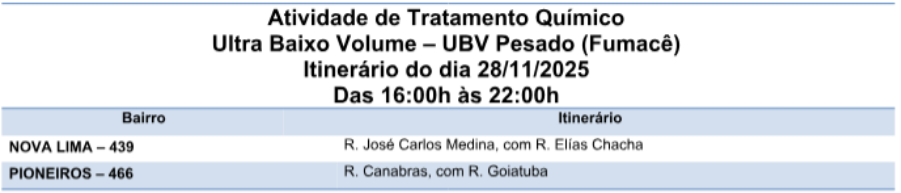 Atividade de Tratamento Químico
Ultra Baixo Volume – UBV Pesado (Fumacê)
Itinerário do dia 28/11/2025
Das 16:00h às 22:00h

| Bairro | Itinerário |
|---|---|
| NOVA LIMA – 439 | R. José Carlos Medina, com R. Elías Chacha |
| PIONEIROS – 466 | R. Canabras, com R. Goiatuba |